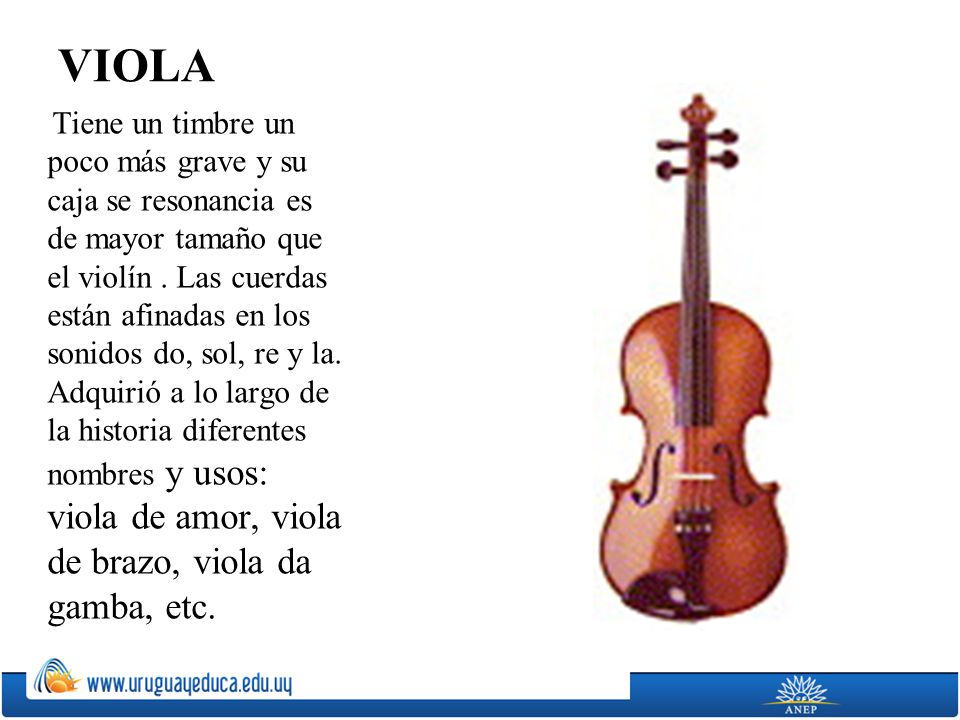 VIOLA

Tiene un timbre un poco más grave y su caja se resonancia es de mayor tamaño que el violín . Las cuerdas están afinadas en los sonidos do, sol, re y la. Adquirió a lo largo de la historia diferentes nombres y usos: viola de amor, viola de brazo, viola da gamba, etc.

www.uruguayeduca.edu.uy

ANEP